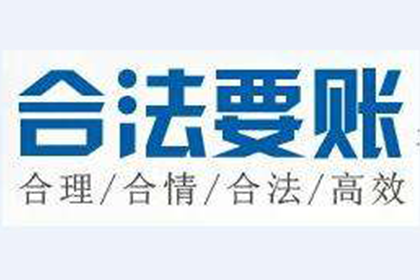 合法要账
合理/合情/合法/高效